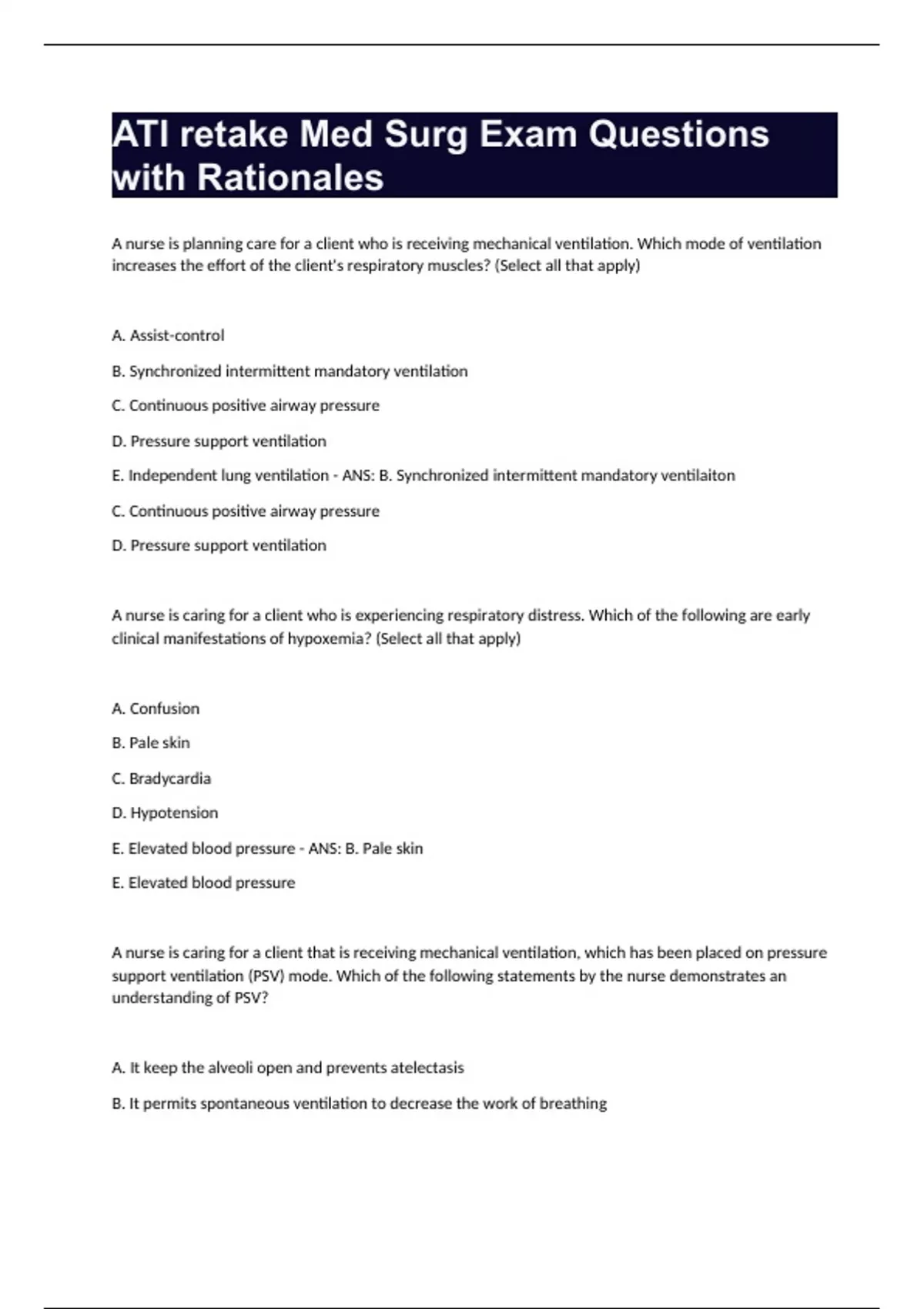 ATI retake Med Surg Exam Questions with Rationales

A nurse is planning care for a client who is receiving mechanical ventilation. Which mode of ventilation increases the effort of the client's respiratory muscles? (Select all that apply)

A. Assist-control

B. Synchronized intermittent mandatory ventilation

C. Continuous positive airway pressure

D. Pressure support ventilation

E. Independent lung ventilation - ANS: B. Synchronized intermittent mandatory ventilaiton

C. Continuous positive airway pressure

D. Pressure support ventilation

A nurse is caring for a client who is experiencing respiratory distress. Which of the following are early clinical manifestations of hypoxemia? (Select all that apply)

A. Confusion

B. Pale skin

C. Bradycardia

D. Hypotension

E. Elevated blood pressure - ANS: B. Pale skin

E. Elevated blood pressure

A nurse is caring for a client that is receiving mechanical ventilation, which has been placed on pressure support ventilation (PSV) mode. Which of the following statements by the nurse demonstrates an understanding of PSV?

A. It keep the alveoli open and prevents atelectasis

B. It permits spontaneous ventilation to decrease the work of breathing